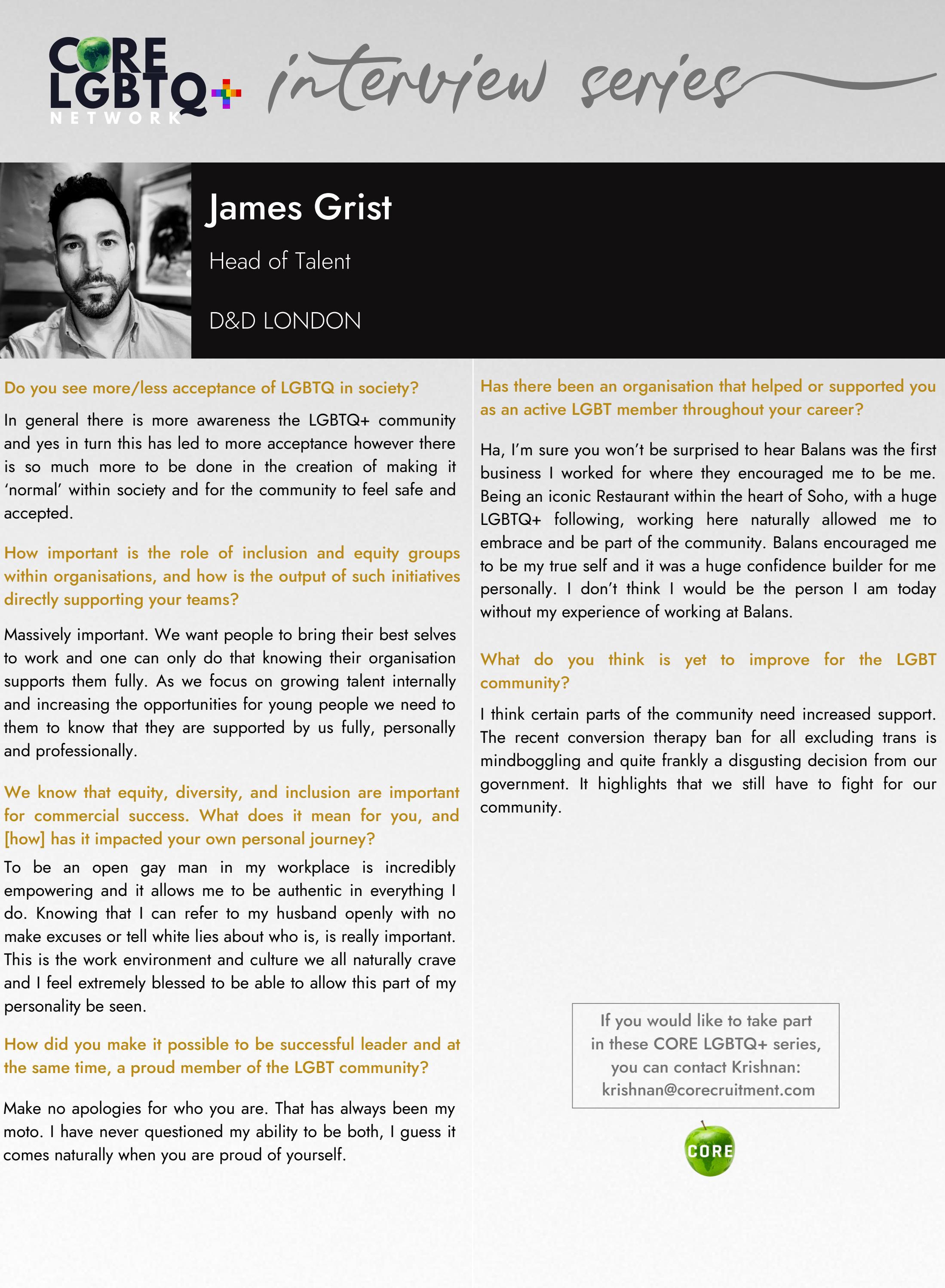 CORE LGBTQ+ NETWORK interview series

James Grist

Head of Talent

D&D LONDON

Do you see more/less acceptance of LGBTQ in society?

In general there is more awareness the LGBTQ+ community and yes in turn this has led to more acceptance however there is so much more to be done in the creation of making it 'normal' within society and for the community to feel safe and accepted.

How important is the role of inclusion and equity groups within organisations, and how is the output of such initiatives directly supporting your teams?

Massively important. We want people to bring their best selves to work and one can only do that knowing their organisation supports them fully. As we focus on growing talent internally and increasing the opportunities for young people we need to them to know that they are supported by us fully, personally and professionally.

We know that equity, diversity, and inclusion are important for commercial success. What does it mean for you, and [how] has it impacted your own personal journey?

To be an open gay man in my workplace is incredibly empowering and it allows me to be authentic in everything I do. Knowing that I can refer to my husband openly with no make excuses or tell white lies about who is, is really important. This is the work environment and culture we all naturally crave and I feel extremely blessed to be able to allow this part of my personality be seen.

How did you make it possible to be successful leader and at the same time, a proud member of the LGBT community?

Make no apologies for who you are. That has always been my moto. I have never questioned my ability to be both, I guess it comes naturally when you are proud of yourself.

Has there been an organisation that helped or supported you as an active LGBT member throughout your career?

Ha, I'm sure you won't be surprised to hear Balans was the first business I worked for where they encouraged me to be me. Being an iconic Restaurant within the heart of Soho, with a huge LGBTQ+ following, working here naturally allowed me to embrace and be part of the community. Balans encouraged me to be my true self and it was a huge confidence builder for me personally. I don't think I would be the person I am today without my experience of working at Balans.

What do you think is yet to improve for the LGBT community?

I think certain parts of the community need increased support. The recent conversion therapy ban for all excluding trans is mindboggling and quite frankly a disgusting decision from our government. It highlights that we still have to fight for our community.

If you would like to take part in these CORE LGBTQ+ series, you can contact Krishnan: krishnan@corecruitment.com

CORE